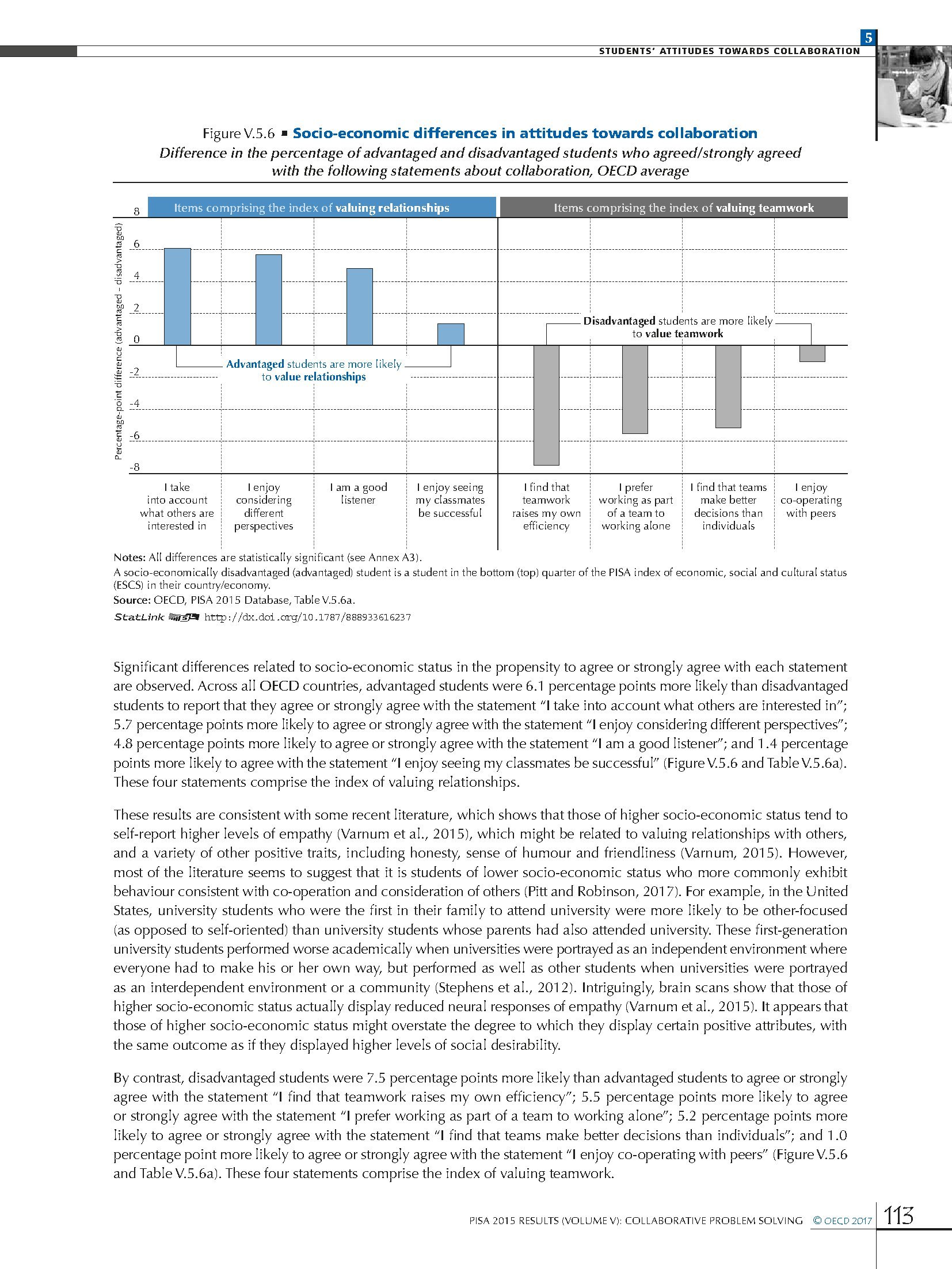 5

STUDENTS' ATTITUDES TOWARDS COLLABORATION

Figure V.5.6 ▪ Socio-economic differences in attitudes towards collaboration

Difference in the percentage of advantaged and disadvantaged students who agreed/strongly agreed with the following statements about collaboration, OECD average

Items comprising the index of valuing relationships

Items comprising the index of valuing teamwork

Percentage-point difference (advantaged – disadvantaged)

8
6
4
2
0
-2
-4
-6
-8

Advantaged students are more likely to value relationships

Disadvantaged students are more likely to value teamwork

I take into account what others are interested in

I enjoy considering different perspectives

I am a good listener

I enjoy seeing my classmates be successful

I find that teamwork raises my own efficiency

I prefer working as part of a team to working alone

I find that teams make better decisions than individuals

I enjoy co-operating with peers

Notes: All differences are statistically significant (see Annex A3).
A socio-economically disadvantaged (advantaged) student is a student in the bottom (top) quarter of the PISA index of economic, social and cultural status (ESCS) in their country/economy.
Source: OECD, PISA 2015 Database, Table V.5.6a.
StatLink http://dx.doi.org/10.1787/888933616237

Significant differences related to socio-economic status in the propensity to agree or strongly agree with each statement are observed. Across all OECD countries, advantaged students were 6.1 percentage points more likely than disadvantaged students to report that they agree or strongly agree with the statement "I take into account what others are interested in"; 5.7 percentage points more likely to agree or strongly agree with the statement "I enjoy considering different perspectives"; 4.8 percentage points more likely to agree or strongly agree with the statement "I am a good listener"; and 1.4 percentage points more likely to agree with the statement "I enjoy seeing my classmates be successful" (Figure V.5.6 and Table V.5.6a). These four statements comprise the index of valuing relationships.

These results are consistent with some recent literature, which shows that those of higher socio-economic status tend to self-report higher levels of empathy (Varnum et al., 2015), which might be related to valuing relationships with others, and a variety of other positive traits, including honesty, sense of humour and friendliness (Varnum, 2015). However, most of the literature seems to suggest that it is students of lower socio-economic status who more commonly exhibit behaviour consistent with co-operation and consideration of others (Pitt and Robinson, 2017). For example, in the United States, university students who were the first in their family to attend university were more likely to be other-focused (as opposed to self-oriented) than university students whose parents had also attended university. These first-generation university students performed worse academically when universities were portrayed as an independent environment where everyone had to make his or her own way, but performed as well as other students when universities were portrayed as an interdependent environment or a community (Stephens et al., 2012). Intriguingly, brain scans show that those of higher socio-economic status actually display reduced neural responses of empathy (Varnum et al., 2015). It appears that those of higher socio-economic status might overstate the degree to which they display certain positive attributes, with the same outcome as if they displayed higher levels of social desirability.

By contrast, disadvantaged students were 7.5 percentage points more likely than advantaged students to agree or strongly agree with the statement "I find that teamwork raises my own efficiency"; 5.5 percentage points more likely to agree or strongly agree with the statement "I prefer working as part of a team to working alone"; 5.2 percentage points more likely to agree or strongly agree with the statement "I find that teams make better decisions than individuals"; and 1.0 percentage point more likely to agree or strongly agree with the statement "I enjoy co-operating with peers" (Figure V.5.6 and Table V.5.6a). These four statements comprise the index of valuing teamwork.

PISA 2015 RESULTS (VOLUME V): COLLABORATIVE PROBLEM SOLVING © OECD 2017 113